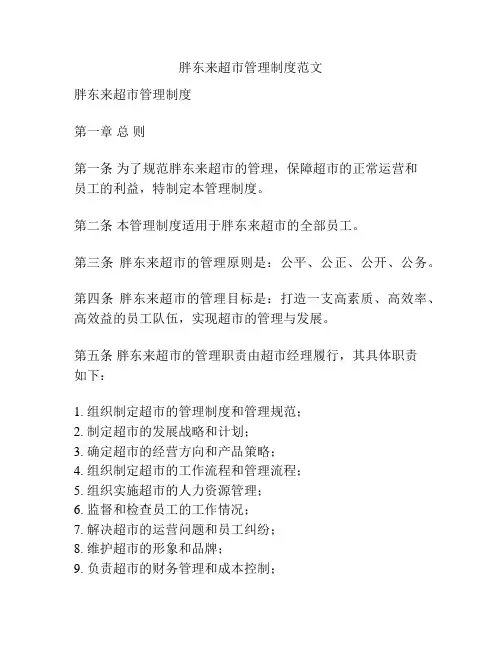 胖东来超市管理制度范文

胖东来超市管理制度

第一章 总 则

第一条 为了规范胖东来超市的管理，保障超市的正常运营和员工的利益，特制定本管理制度。

第二条 本管理制度适用于胖东来超市的全部员工。

第三条 胖东来超市的管理原则是：公平、公正、公开、公务。

第四条 胖东来超市的管理目标是：打造一支高素质、高效率、高效益的员工队伍，实现超市的管理与发展。

第五条 胖东来超市的管理职责由超市经理履行，其具体职责如下：

1. 组织制定超市的管理制度和管理规范；
2. 制定超市的发展战略和计划；
3. 确定超市的经营方向和产品策略；
4. 组织制定超市的工作流程和管理流程；
5. 组织实施超市的人力资源管理；
6. 监督和检查员工的工作情况；
7. 解决超市的运营问题和员工纠纷；
8. 维护超市的形象和品牌；
9. 负责超市的财务管理和成本控制；